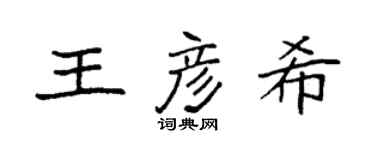 王彦希

词典网